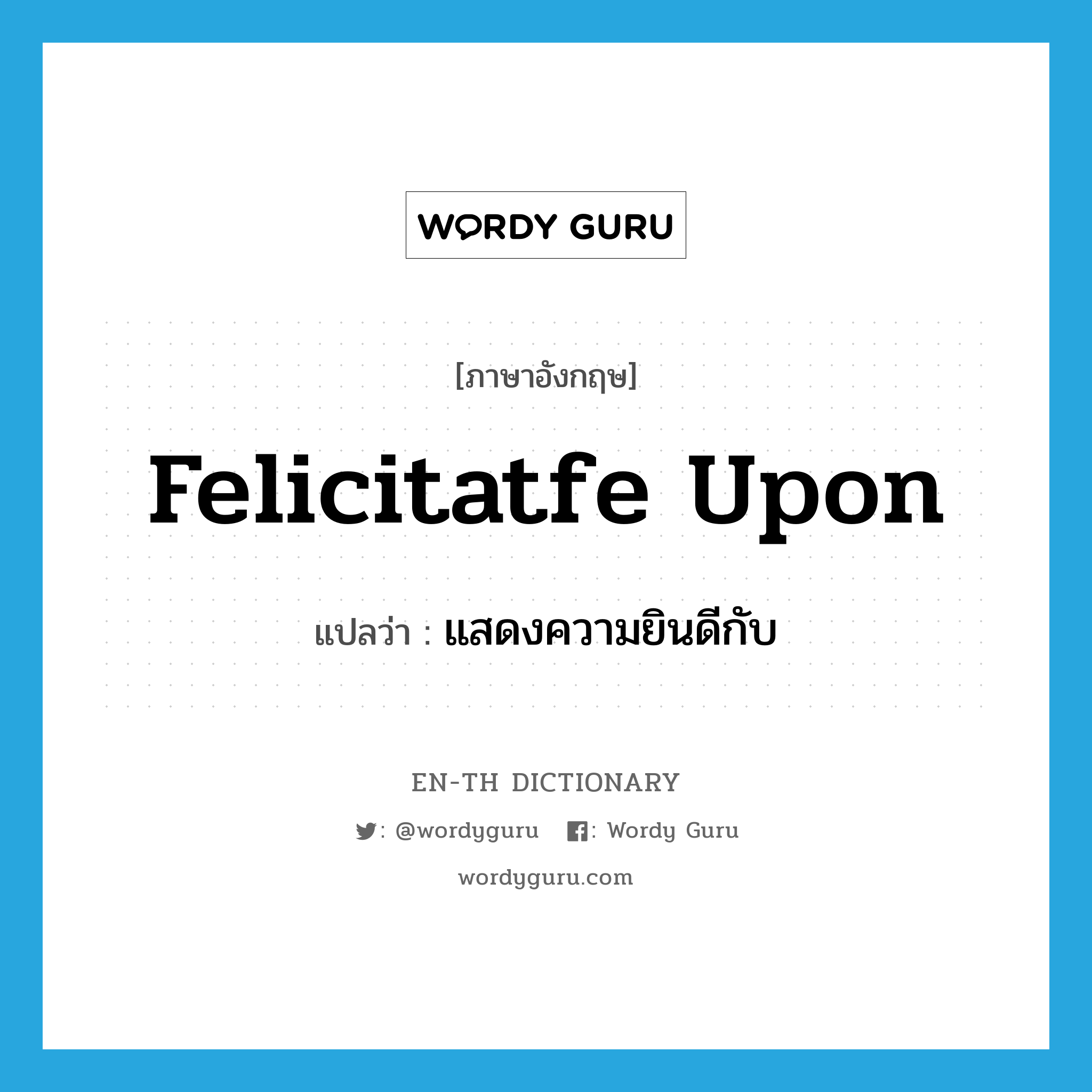 WORDY GURU

[ภาษาอังกฤษ]

Felicitatfe Upon

แปลว่า : แสดงความยินดีกับ

EN-TH DICTIONARY

: @wordyguru : Wordy Guru

wordyguru.com